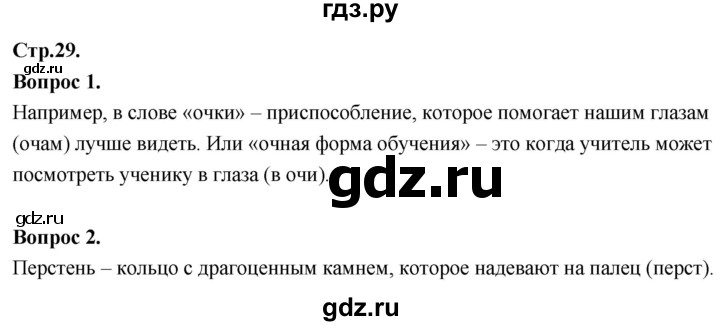 гдз.ру

Стр.29.
gdz.ru
Вопрос 1.
Например, в слове «очки» – приспособление, которое помогает нашим глазам (очам) лучше видеть. Или «очная форма обучения» – это когда учитель может посмотреть ученику в глаза (в очи).

gdz.ru

gdz.ru
Вопрос 2.
Перстень – кольцо с драгоценным камнем, которое надевают на палец (перст).

gdz.ru